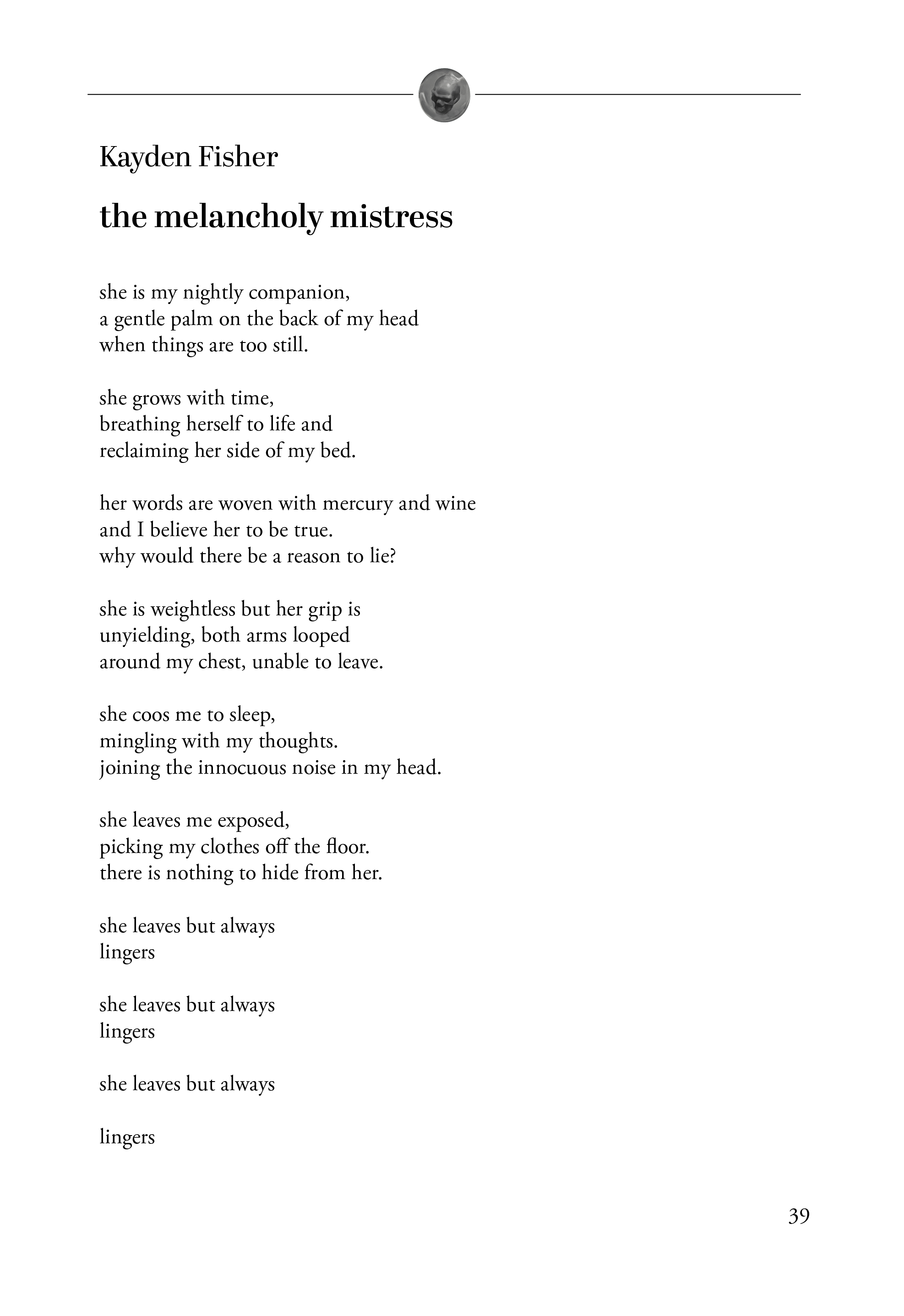 Kayden Fisher

the melancholy mistress

she is my nightly companion,
a gentle palm on the back of my head
when things are too still.

she grows with time,
breathing herself to life and
reclaiming her side of my bed.

her words are woven with mercury and wine
and I believe her to be true.
why would there be a reason to lie?

she is weightless but her grip is
unyielding, both arms looped
around my chest, unable to leave.

she coos me to sleep,
mingling with my thoughts.
joining the innocuous noise in my head.

she leaves me exposed,
picking my clothes off the floor.
there is nothing to hide from her.

she leaves but always
lingers

she leaves but always
lingers

she leaves but always

lingers

39